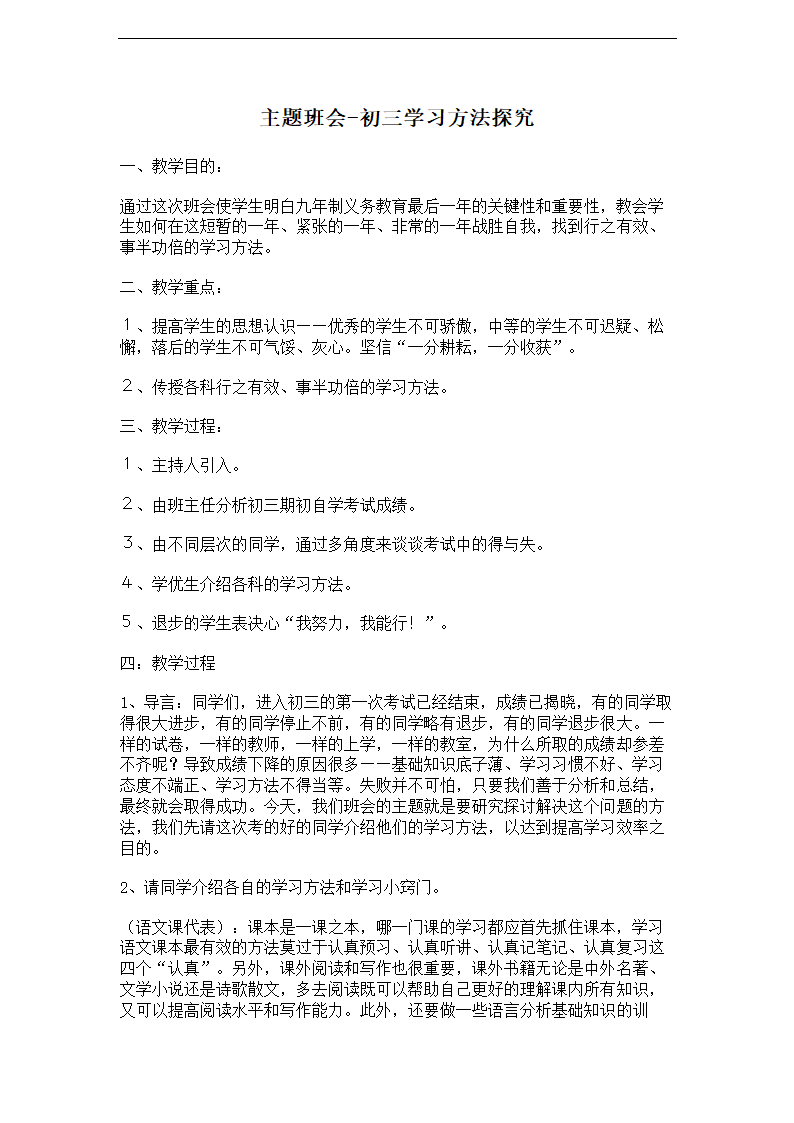 主题班会-初三学习方法探究

一、教学目的：

通过这次班会使学生明白九年制义务教育最后一年的关键性和重要性，教会学生如何在这短暂的一年、紧张的一年、非常的一年战胜自我，找到行之有效、事半功倍的学习方法。

二、教学重点：

１、提高学生的思想认识——优秀的学生不可骄傲，中等的学生不可迟疑、松懈，落后的学生不可气馁、灰心。坚信“一分耕耘，一分收获”。

２、传授各科行之有效、事半功倍的学习方法。

三、教学过程：

１、主持人引入。

２、由班主任分析初三期初自学考试成绩。

３、由不同层次的同学，通过多角度来谈谈考试中的得与失。

４、学优生介绍各科的学习方法。

５、退步的学生表决心“我努力，我能行！”。

四：教学过程

1、导言：同学们，进入初三的第一次考试已经结束，成绩已揭晓，有的同学取得很大进步，有的同学停止不前，有的同学略有退步，有的同学退步很大。一样的试卷，一样的教师，一样的上学，一样的教室，为什么所取的成绩却参差不齐呢？导致成绩下降的原因很多——基础知识底子薄、学习习惯不好、学习态度不端正、学习方法不得当等。失败并不可怕，只要我们善于分析和总结，最终就会取得成功。今天，我们班会的主题就是要研究探讨解决这个问题的方法，我们先请这次考的好的同学介绍他们的学习方法，以达到提高学习效率之目的。

2、请同学介绍各自的学习方法和学习小窍门。

（语文课代表）：课本是一课之本，哪一门课的学习都应首先抓住课本，学习语文课本最有效的方法莫过于认真预习、认真听讲、认真记笔记、认真复习这四个“认真”。另外，课外阅读和写作也很重要，课外书籍无论是中外名著、文学小说还是诗歌散文，多去阅读既可以帮助自己更好的理解课内所有知识，又可以提高阅读水平和写作能力。此外，还要做一些语言分析基础知识的训